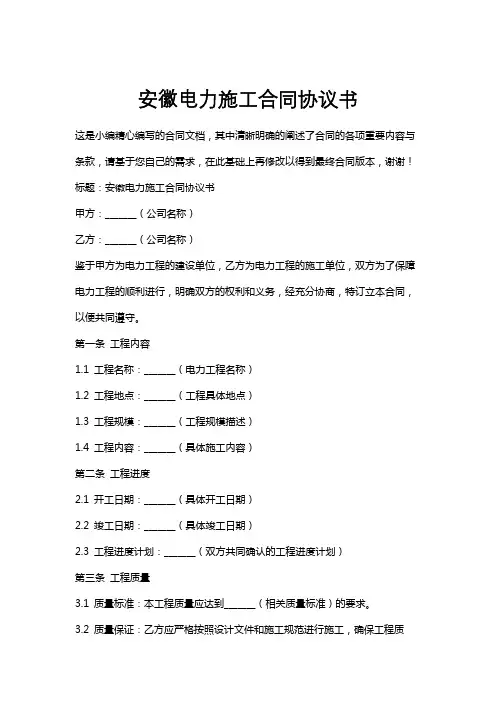 安徽电力施工合同协议书

这是小编精心编写的合同文档，其中清晰明确的阐述了合同的各项重要内容与条款，请基于您自己的需求，在此基础上再修改以得到最终合同版本，谢谢！

标题：安徽电力施工合同协议书

甲方：______（公司名称）

乙方：______（公司名称）

鉴于甲方为电力工程的建设单位，乙方为电力工程的施工单位，双方为了保障电力工程的顺利进行，明确双方的权利和义务，经充分协商，特订立本合同，以便共同遵守。

第一条 工程内容

1.1 工程名称：______（电力工程名称）

1.2 工程地点：______（工程具体地点）

1.3 工程规模：______（工程规模描述）

1.4 工程内容：______（具体施工内容）

第二条 工程进度

2.1 开工日期：______（具体开工日期）

2.2 竣工日期：______（具体竣工日期）

2.3 工程进度计划：______（双方共同确认的工程进度计划）

第三条 工程质量

3.1 质量标准：本工程质量应达到______（相关质量标准）的要求。

3.2 质量保证：乙方应严格按照设计文件和施工规范进行施工，确保工程质